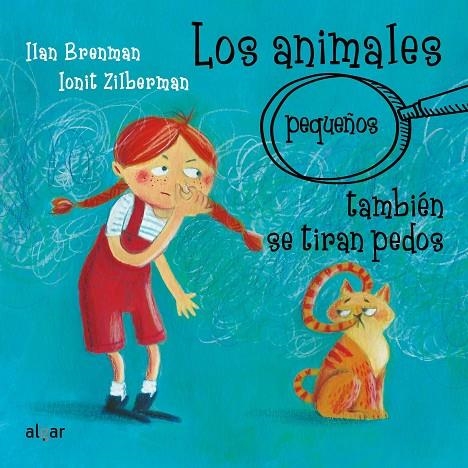 Ilan Brenman
Ionit Zilberman

Los animales
pequeños
también se tiran pedos

algar